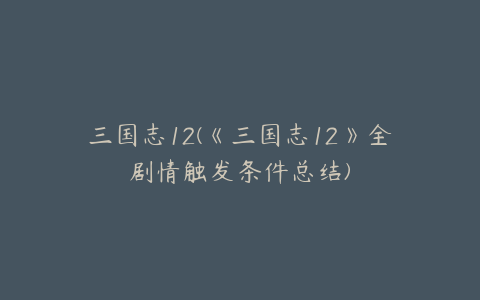 三国志12(《三国志12》全剧情触发条件总结)